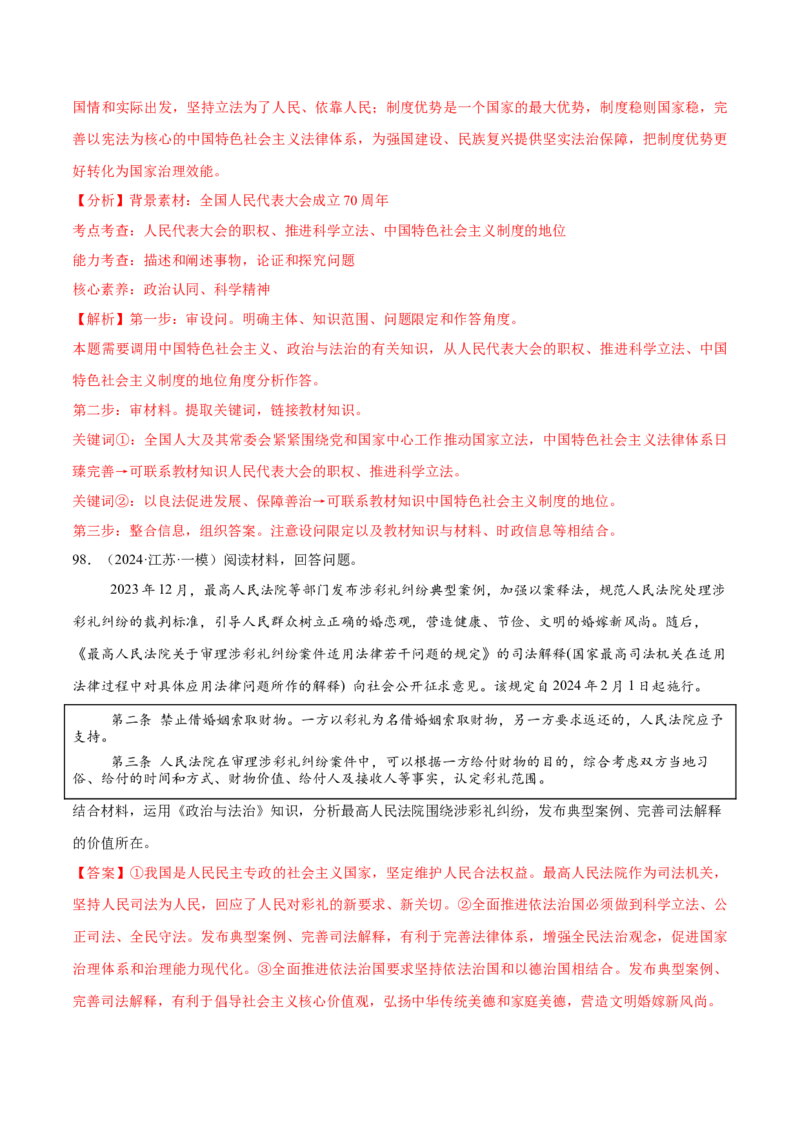 国情和实际出发，坚持立法为了人民、依靠人民；制度优势是一个国家的最大优势，制度稳则国家稳，完善以宪法为核心的中国特色社会主义法律体系，为强国建设、民族复兴提供坚实法治保障，把制度优势更好转化为国家治理效能。

【分析】背景素材：全国人民代表大会成立70周年

考点考查：人民代表大会的职权、推进科学立法、中国特色社会主义制度的地位

能力考查：描述和阐述事物，论证和探究问题

核心素养：政治认同、科学精神

【解析】第一步：审设问。明确主体、知识范围、问题限定和作答角度。

本题需要调用中国特色社会主义、政治与法治的有关知识，从人民代表大会的职权、推进科学立法、中国特色社会主义制度的地位角度分析作答。

第二步：审材料。提取关键词，链接教材知识。

关键词①：全国人大及其常委会紧紧围绕党和国家中心工作推动国家立法，中国特色社会主义法律体系日臻完善→可联系教材知识人民代表大会的职权、推进科学立法。

关键词②：以良法促进发展、保障善治→可联系教材知识中国特色社会主义制度的地位。

第三步：整合信息，组织答案。注意设问限定以及教材知识与材料、时政信息等相结合。

98．（2024·江苏·一模）阅读材料，回答问题。

2023年12月，最高人民法院等部门发布涉彩礼纠纷典型案例，加强以案释法，规范人民法院处理涉彩礼纠纷的裁判标准，引导人民群众树立正确的婚恋观，营造健康、节俭、文明的婚嫁新风尚。随后，《最高人民法院关于审理涉彩礼纠纷案件适用法律若干问题的规定》的司法解释(国家最高司法机关在适用法律过程中对具体应用法律问题所作的解释) 向社会公开征求意见。该规定自2024年2月1日起施行。

第二条 禁止借婚姻索取财物。一方以彩礼为名借婚姻索取财物，另一方要求返还的，人民法院应予支持。

第三条 人民法院在审理涉彩礼纠纷案件中，可以根据一方给付财物的目的，综合考虑双方当地习俗、给付的时间和方式、财物价值、给付人及接收人等事实，认定彩礼范围。

结合材料，运用《政治与法治》知识，分析最高人民法院围绕涉彩礼纠纷，发布典型案例、完善司法解释的价值所在。

【答案】①我国是人民民主专政的社会主义国家，坚定维护人民合法权益。最高人民法院作为司法机关，坚持人民司法为人民，回应了人民对彩礼的新要求、新关切。②全面推进依法治国必须做到科学立法、公正司法、全民守法。发布典型案例、完善司法解释，有利于完善法律体系，增强全民法治观念，促进国家治理体系和治理能力现代化。③全面推进依法治国要求坚持依法治国和以德治国相结合。发布典型案例、完善司法解释，有利于倡导社会主义核心价值观，弘扬中华传统美德和家庭美德，营造文明婚嫁新风尚。